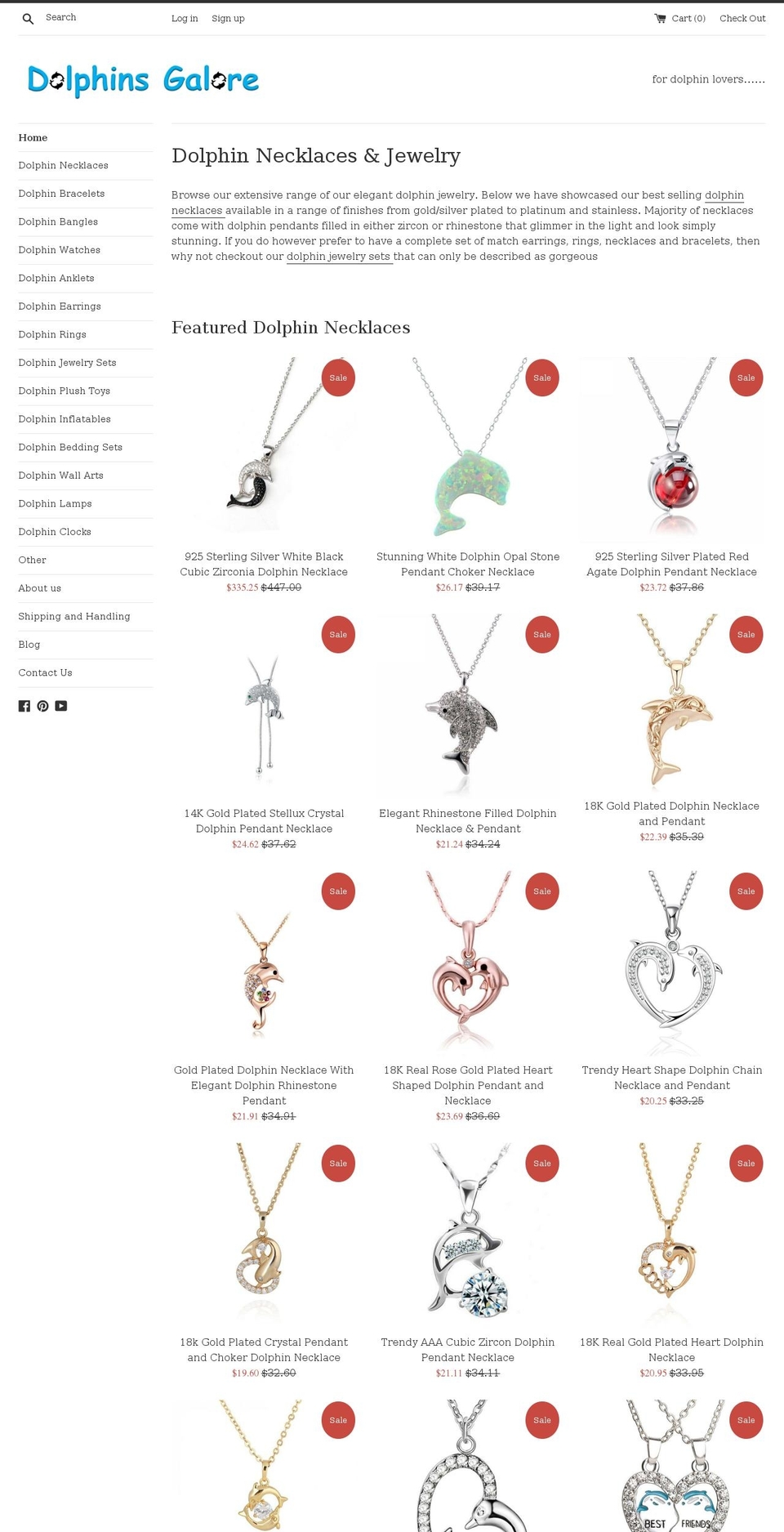 Search

Log in Sign up

Cart (0) Check Out

Dolphins Galore

for dolphin lovers......

Home
Dolphin Necklaces
Dolphin Bracelets
Dolphin Bangles
Dolphin Watches
Dolphin Anklets
Dolphin Earrings
Dolphin Rings
Dolphin Jewelry Sets
Dolphin Plush Toys
Dolphin Inflatables
Dolphin Bedding Sets
Dolphin Wall Arts
Dolphin Lamps
Dolphin Clocks
Other
About us
Shipping and Handling
Blog
Contact Us

Dolphin Necklaces & Jewelry

Browse our extensive range of our elegant dolphin jewelry. Below we have showcased our best selling dolphin necklaces available in a range of finishes from gold/silver plated to platinum and stainless. Majority of necklaces come with dolphin pendants filled in either zircon or rhinestone that glimmer in the light and look simply stunning. If you do however prefer to have a complete set of match earrings, rings, necklaces and bracelets, then why not checkout our dolphin jewelry sets that can only be described as gorgeous

Featured Dolphin Necklaces

Sale
925 Sterling Silver White Black Cubic Zirconia Dolphin Necklace
$335.25 $447.00

Sale
Stunning White Dolphin Opal Stone Pendant Choker Necklace
$26.17 $39.17

Sale
925 Sterling Silver Plated Red Agate Dolphin Pendant Necklace
$23.72 $37.86

Sale
14K Gold Plated Stellux Crystal Dolphin Pendant Necklace
$24.62 $37.62

Sale
Elegant Rhinestone Filled Dolphin Necklace & Pendant
$21.24 $34.24

Sale
18K Gold Plated Dolphin Necklace and Pendant
$22.39 $35.39

Sale
Gold Plated Dolphin Necklace With Elegant Dolphin Rhinestone Pendant
$21.91 $34.91

Sale
18K Real Rose Gold Plated Heart Shaped Dolphin Pendant and Necklace
$23.69 $36.69

Sale
Trendy Heart Shape Dolphin Chain Necklace and Pendant
$20.25 $33.25

Sale
18k Gold Plated Crystal Pendant and Choker Dolphin Necklace
$19.60 $32.60

Sale
Trendy AAA Cubic Zircon Dolphin Pendant Necklace
$21.11 $34.11

Sale
18K Real Gold Plated Heart Dolphin Necklace
$20.95 $33.95

Sale

Sale

Sale
BEST FRIENDS